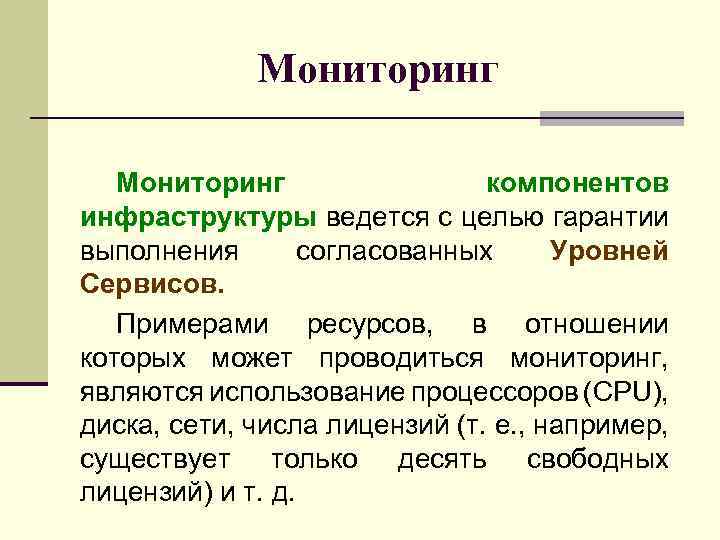 Мониторинг

Мониторинг компонентов инфраструктуры ведется с целью гарантии выполнения согласованных Уровней Сервисов.

Примерами ресурсов, в отношении которых может проводиться мониторинг, являются использование процессоров (CPU), диска, сети, числа лицензий (т. е., например, существует только десять свободных лицензий) и т. д.